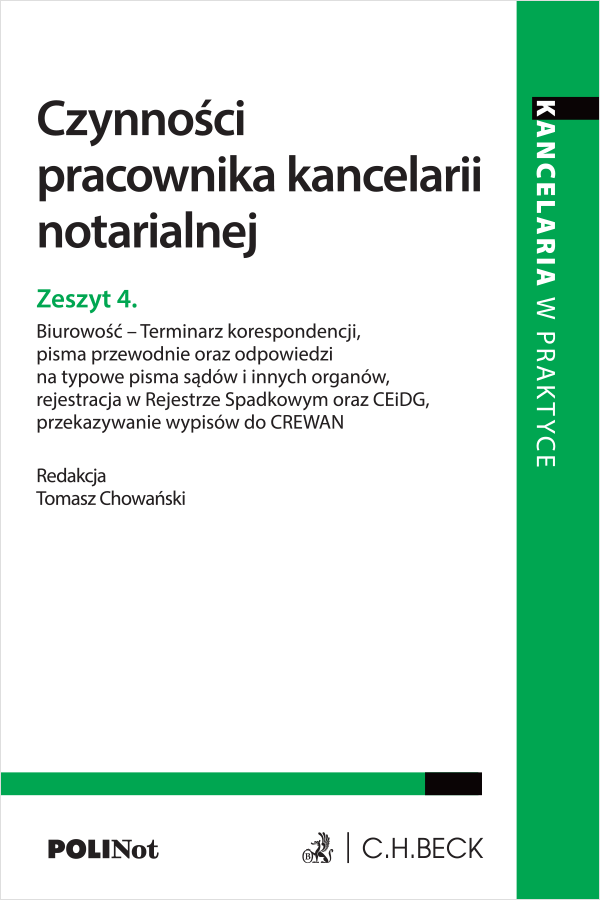 Czynności pracownika kancelarii notarialnej

Zeszyt 4.

Biurowość – Terminarz korespondencji, pisma przewodnie oraz odpowiedzi na typowe pisma sądów i innych organów, rejestracja w Rejestrze Spadkowym oraz CEiDG, przekazywanie wypisów do CREWAN

Redakcja
Tomasz Chowański

KANCELARIA W PRAKTYCE

POLINot

C.H.BECK